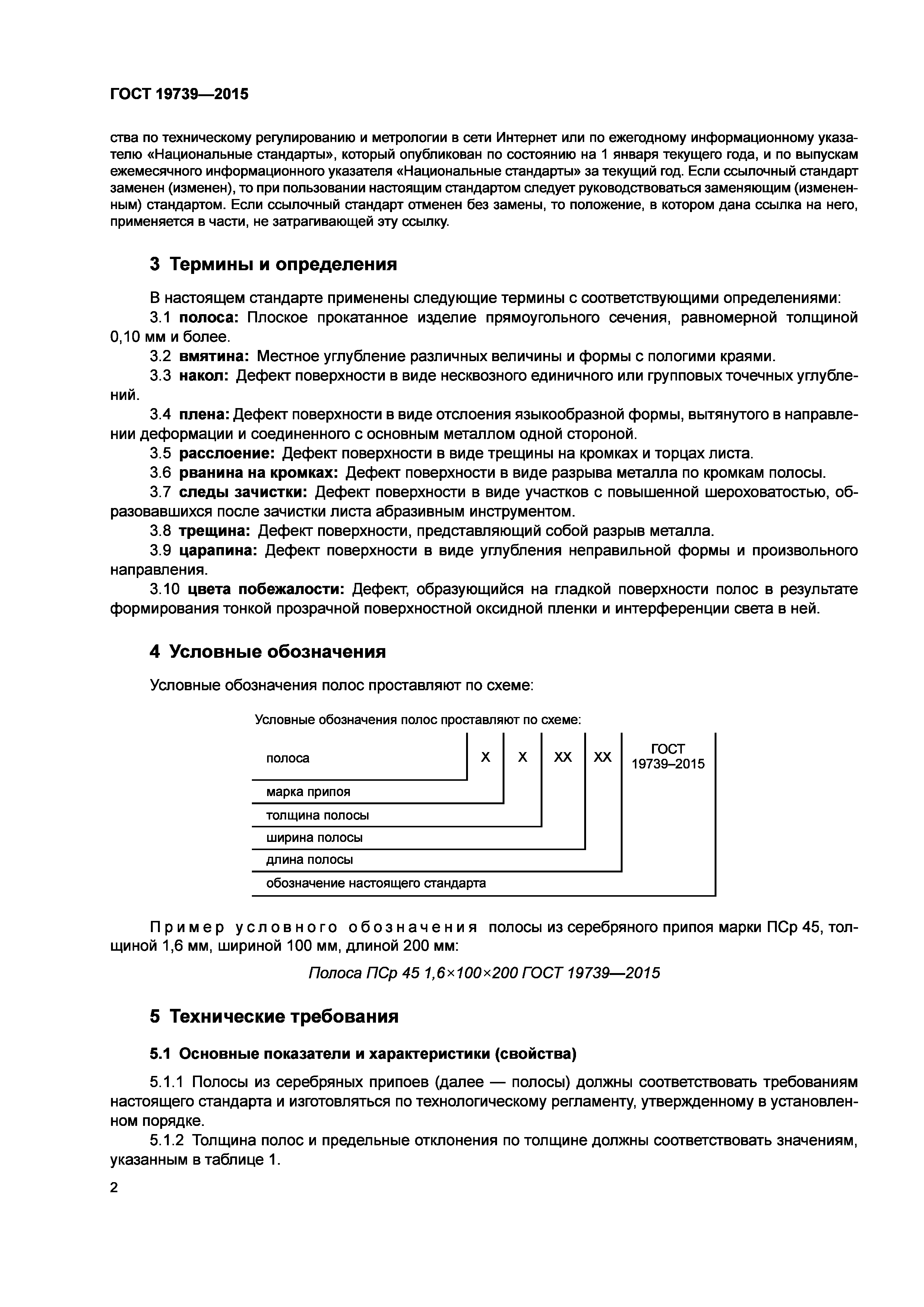 ГОСТ 19739—2015

ства по техническому регулированию и метрологии в сети Интернет или по ежегодному информационному указателю «Национальные стандарты», который опубликован по состоянию на 1 января текущего года, и по выпускам ежемесячного информационного указателя «Национальные стандарты» за текущий год. Если ссылочный стандарт заменен (изменен), то при пользовании настоящим стандартом следует руководствоваться заменяющим (измененным) стандартом. Если ссылочный стандарт отменен без замены, то положение, в котором дана ссылка на него, применяется в части, не затрагивающей эту ссылку.

3 Термины и определения

В настоящем стандарте применены следующие термины с соответствующими определениями:

3.1 полоса: Плоское прокатанное изделие прямоугольного сечения, равномерной толщиной 0,10 мм и более.

3.2 вмятина: Местное углубление различных величины и формы с пологими краями.

3.3 накол: Дефект поверхности в виде несквозного единичного или групповых точечных углублений.

3.4 плена: Дефект поверхности в виде отслоения языкообразной формы, вытянутого в направлении деформации и соединенного с основным металлом одной стороной.

3.5 расслоение: Дефект поверхности в виде трещины на кромках и торцах листа.

3.6 рванина на кромках: Дефект поверхности в виде разрыва металла по кромкам полосы.

3.7 следы зачистки: Дефект поверхности в виде участков с повышенной шероховатостью, образовавшихся после зачистки листа абразивным инструментом.

3.8 трещина: Дефект поверхности, представляющий собой разрыв металла.

3.9 царапина: Дефект поверхности в виде углубления неправильной формы и произвольного направления.

3.10 цвета побежалости: Дефект, образующийся на гладкой поверхности полос в результате формирования тонкой прозрачной поверхностной оксидной пленки и интерференции света в ней.

4 Условные обозначения

Условные обозначения полос проставляют по схеме:

Условные обозначения полос проставляют по схеме:

полоса X X XX XX ГОСТ 19739–2015
марка припоя
толщина полосы
ширина полосы
длина полосы
обозначение настоящего стандарта

Пример условного обозначения полосы из серебряного припоя марки ПСр 45, толщиной 1,6 мм, шириной 100 мм, длиной 200 мм:

Полоса ПСр 45 1,6×100×200 ГОСТ 19739—2015

5 Технические требования

5.1 Основные показатели и характеристики (свойства)

5.1.1 Полосы из серебряных припоев (далее — полосы) должны соответствовать требованиям настоящего стандарта и изготовляться по технологическому регламенту, утвержденному в установленном порядке.

5.1.2 Толщина полос и предельные отклонения по толщине должны соответствовать значениям, указанным в таблице 1.

2